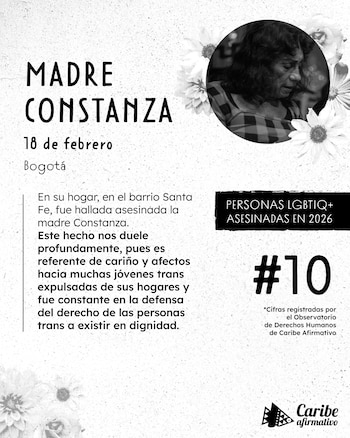 MADRE CONSTANZA

18 de febrero

Bogotá

En su hogar, en el barrio Santa Fe, fue hallada asesinada la madre Constanza.
Este hecho nos duele profundamente, pues es referente de cariño y afectos hacia muchas jóvenes trans expulsadas de sus hogares y fue constante en la defensa del derecho de las personas trans a existir en dignidad.

PERSONAS LGBTIQ+ ASESINADAS EN 2026

#10

*Cifras registradas por el Observatorio de Derechos Humanos de Caribe Afirmativo

Caribe afirmativo